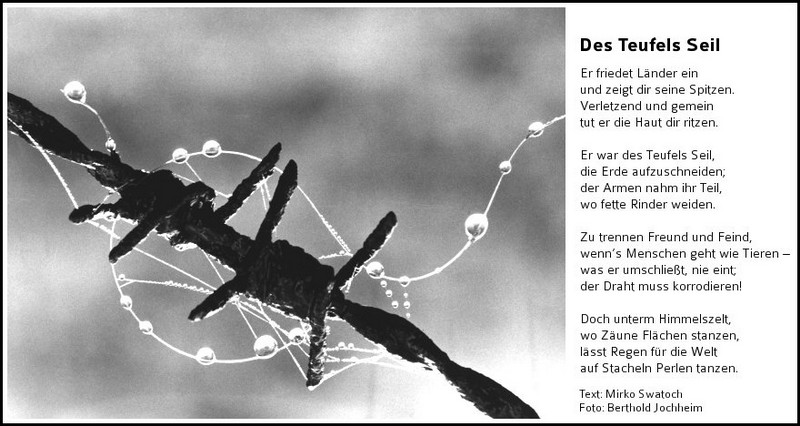 Des Teufels Seil

Er friedet Länder ein
und zeigt dir seine Spitzen.
Verletzend und gemein
tut er die Haut dir ritzen.

Er war des Teufels Seil,
die Erde aufzuschneiden;
der Armen nahm ihr Teil,
wo fette Rinder weiden.

Zu trennen Freund und Feind,
wenn's Menschen geht wie Tieren –
was er umschließt, nie eint;
der Draht muss korrodieren!

Doch unterm Himmelszelt,
wo Zäune Flächen stanzen,
lässt Regen für die Welt
auf Stacheln Perlen tanzen.

Text: Mirko Swatoch
Foto: Berthold Jochheim